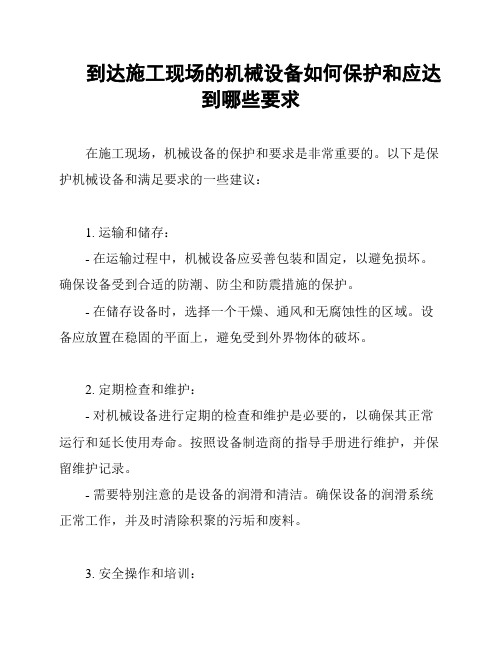 到达施工现场的机械设备如何保护和应达到哪些要求

在施工现场，机械设备的保护和要求是非常重要的。以下是保护机械设备和满足要求的一些建议：

1. 运输和储存：

- 在运输过程中，机械设备应妥善包装和固定，以避免损坏。确保设备受到合适的防潮、防尘和防震措施的保护。

- 在储存设备时，选择一个干燥、通风和无腐蚀性的区域。设备应放置在稳固的平面上，避免受到外界物体的破坏。

2. 定期检查和维护：

- 对机械设备进行定期的检查和维护是必要的，以确保其正常运行和延长使用寿命。按照设备制造商的指导手册进行维护，并保留维护记录。

- 需要特别注意的是设备的润滑和清洁。确保设备的润滑系统正常工作，并及时清除积聚的污垢和废料。

3. 安全操作和培训：